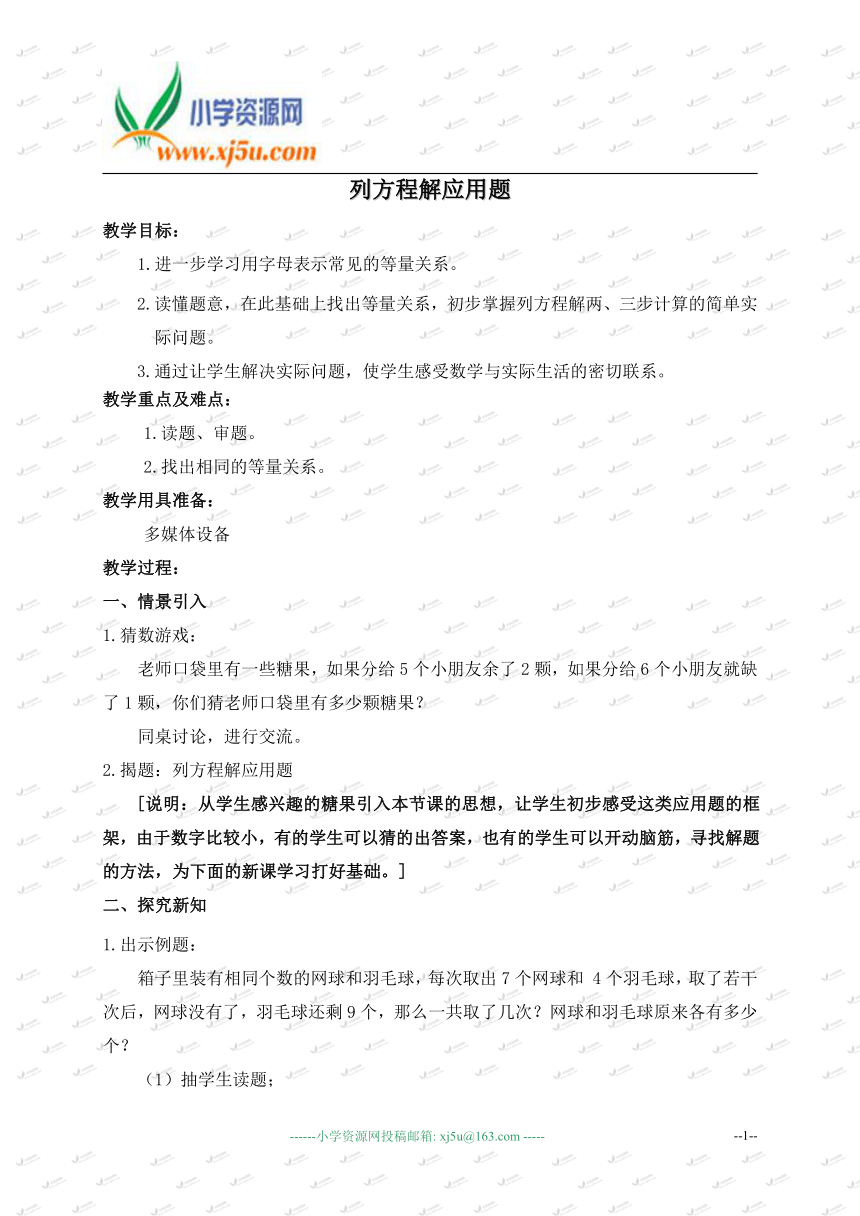 小学资源网
www.xj5u.com

列方程解应用题

教学目标：

1.进一步学习用字母表示常见的等量关系。

2.读懂题意，在此基础上找出等量关系，初步掌握列方程解两、三步计算的简单实际问题。

3.通过让学生解决实际问题，使学生感受数学与实际生活的密切联系。

教学重点及难点：

1.读题、审题。

2.找出相同的等量关系。

教学用具准备：

多媒体设备

教学过程：

一、情景引入

1.猜数游戏：

老师口袋里有一些糖果，如果分给5个小朋友余了2颗，如果分给6个小朋友就缺了1颗，你们猜老师口袋里有多少颗糖果？

同桌讨论，进行交流。

2.揭题：列方程解应用题

[说明：从学生感兴趣的糖果引入本节课的思想，让学生初步感受这类应用题的框架，由于数字比较小，有的学生可以猜的出答案，也有的学生可以开动脑筋，寻找解题的方法，为下面的新课学习打好基础。]

二、探究新知

1.出示例题：

箱子里装有相同个数的网球和羽毛球，每次取出7个网球和 4个羽毛球，取了若干次后，网球没有了，羽毛球还剩9个，那么一共取了几次？网球和羽毛球原来各有多少个？

（1）抽学生读题；

------小学资源网投稿邮箱: xj5u@163.com -----

--1--